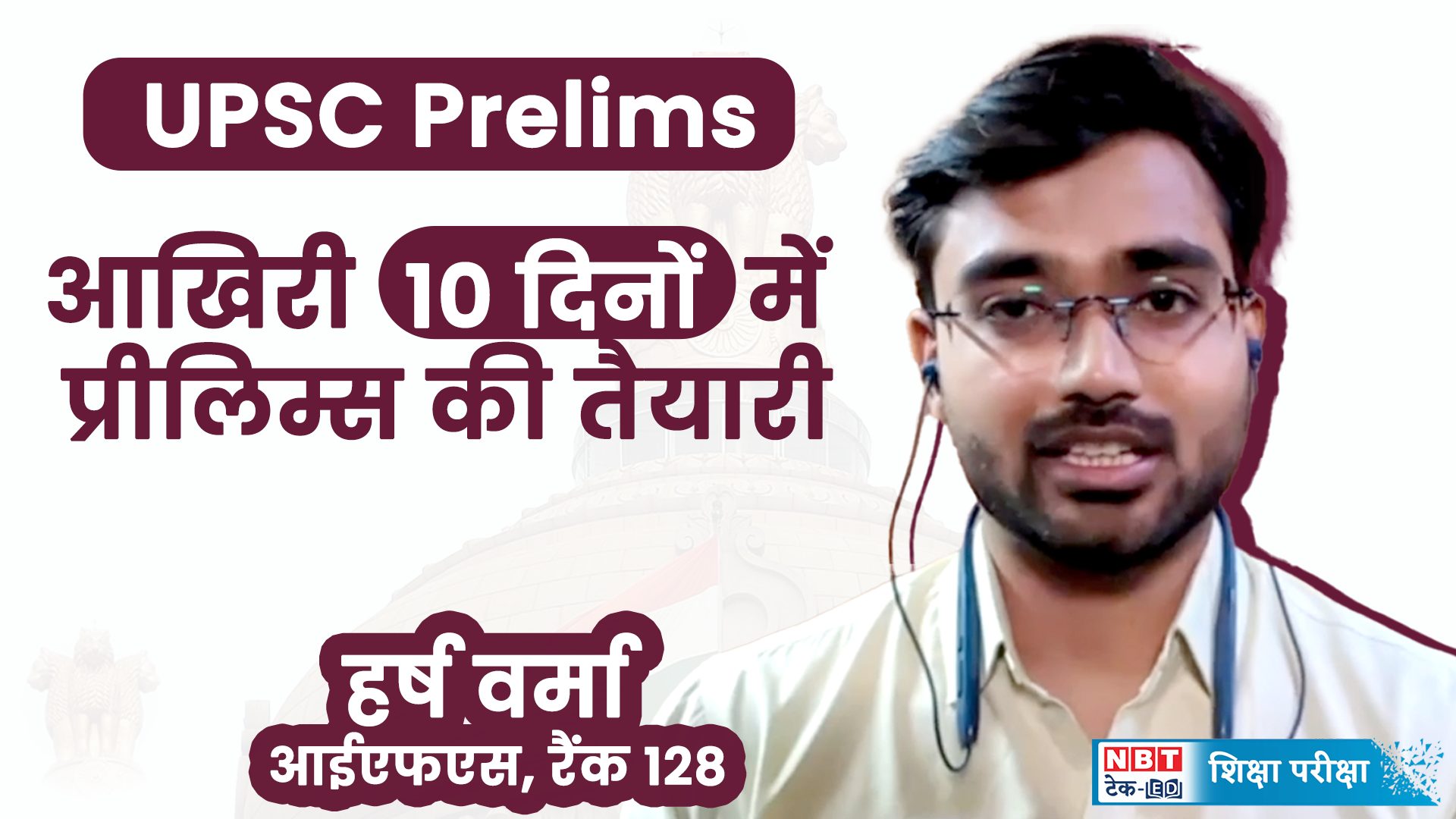 UPSC Prelims

आखिरी 10 दिनों में प्रीलिम्स की तैयारी

हर्ष वर्मा
आईएफएस, रैंक 128

NBT टेक-ED शिक्षा परीक्षा